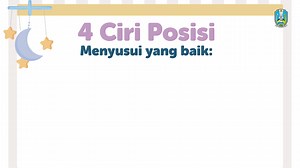 4 Ciri Posisi
Menyusui yang baik: